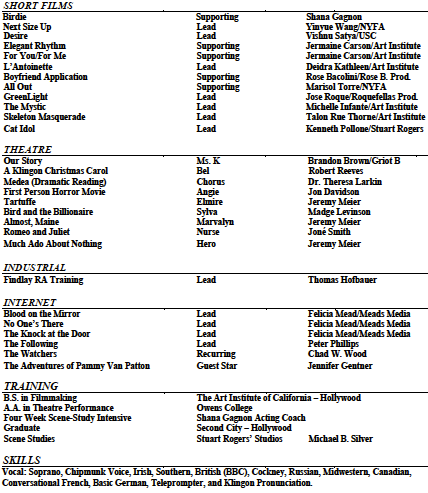 SHORT FILMS

| | | |
|---|---|---|
| Birdie | Supporting | Shana Gagnon |
| Next Size Up | Lead | Yinyue Wang/NYFA |
| Desire | Lead | Vishnu Satya/USC |
| Elegant Rhythm | Supporting | Jermaine Carson/Art Institute |
| For You/For Me | Supporting | Jermaine Carson/Art Institute |
| L'Antoinette | Lead | Deidra Kathleen/Art Institute |
| Boyfriend Application | Supporting | Rose Bacolini/Rose B. Prod. |
| All Out | Supporting | Marisol Torre/NYFA |
| GreenLight | Lead | Jose Roque/Roquefellas Prod. |
| The Mystic | Lead | Michelle Infante/Art Institute |
| Skeleton Masquerade | Lead | Talon Rue Thorne/Art Institute |
| Cat Idol | Lead | Kenneth Pollone/Stuart Rogers |

THEATRE

| | | |
|---|---|---|
| Our Story | Ms. K | Brandon Brown/Griot B |
| A Klingon Christmas Carol | Bel | Robert Reeves |
| Medea (Dramatic Reading) | Chorus | Dr. Theresa Larkin |
| First Person Horror Movie | Angie | Jon Davidson |
| Tartuffe | Elmire | Jeremy Meier |
| Bird and the Billionaire | Sylva | Madge Levinson |
| Almost, Maine | Marvalyn | Jeremy Meier |
| Romeo and Juliet | Nurse | Joné Smith |
| Much Ado About Nothing | Hero | Jeremy Meier |

INDUSTRIAL

| | | |
|---|---|---|
| Findlay RA Training | Lead | Thomas Hofbauer |

INTERNET

| | | |
|---|---|---|
| Blood on the Mirror | Lead | Felicia Mead/Meads Media |
| No One's There | Lead | Felicia Mead/Meads Media |
| The Knock at the Door | Lead | Felicia Mead/Meads Media |
| The Following | Lead | Peter Phillips |
| The Watchers | Recurring | Chad W. Wood |
| The Adventures of Pammy Van Patton | Guest Star | Jennifer Gentner |

TRAINING

| | | |
|---|---|---|
| B.S. in Filmmaking | The Art Institute of California – Hollywood | |
| A.A. in Theatre Performance | Owens College | |
| Four Week Scene-Study Intensive | Shana Gagnon Acting Coach | |
| Graduate | Second City – Hollywood | |
| Scene Studies | Stuart Rogers' Studios | Michael B. Silver |

SKILLS

Vocal: Soprano, Chipmunk Voice, Irish, Southern, British (BBC), Cockney, Russian, Midwestern, Canadian, Conversational French, Basic German, Teleprompter, and Klingon Pronunciation.